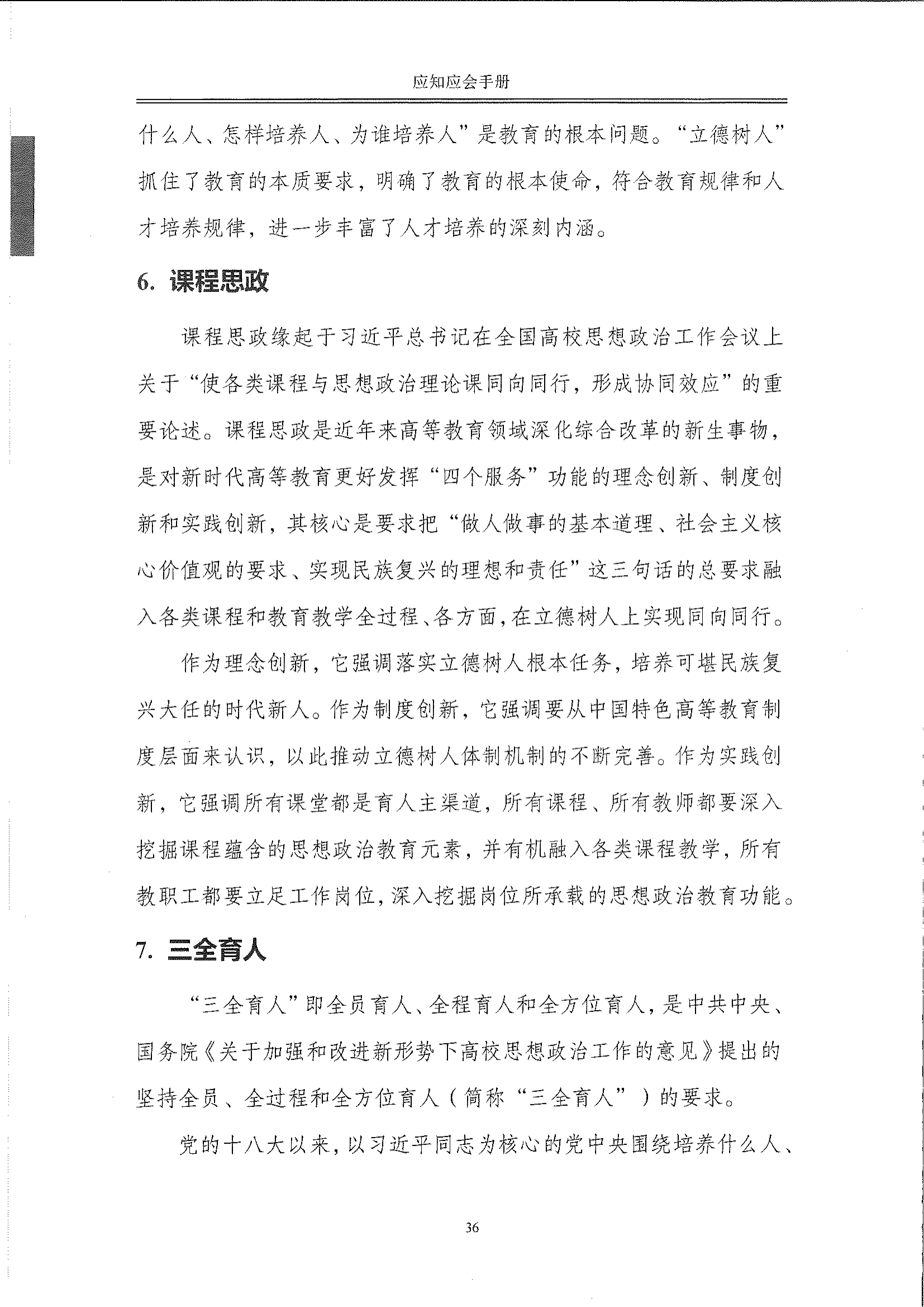 应知应会手册

什么人、怎样培养人、为谁培养人”是教育的根本问题。“立德树人”抓住了教育的本质要求，明确了教育的根本使命，符合教育规律和人才培养规律，进一步丰富了人才培养的深刻内涵。

6. 课程思政

课程思政缘起于习近平总书记在全国高校思想政治工作会议上关于“使各类课程与思想政治理论课同向同行，形成协同效应”的重要论述。课程思政是近年来高等教育领域深化综合改革的新生事物，是对新时代高等教育更好发挥“四个服务”功能的理念创新、制度创新和实践创新，其核心是要求把“做人做事的基本道理、社会主义核心价值观的要求、实现民族复兴的理想和责任”这三句话的总要求融入各类课程和教育教学全过程、各方面，在立德树人上实现同向同行。

作为理念创新，它强调落实立德树人根本任务，培养可堪民族复兴大任的时代新人。作为制度创新，它强调要从中国特色高等教育制度层面来认识，以此推动立德树人体制机制的不断完善。作为实践创新，它强调所有课堂都是育人主渠道，所有课程、所有教师都要深入挖掘课程蕴含的思想政治教育元素，并有机融入各类课程教学，所有教职工都要立足工作岗位，深入挖掘岗位所承载的思想政治教育功能。

7. 三全育人

“三全育人”即全员育人、全程育人和全方位育人，是中共中央、国务院《关于加强和改进新形势下高校思想政治工作的意见》提出的坚持全员、全过程和全方位育人（简称“三全育人”）的要求。

党的十八大以来，以习近平同志为核心的党中央围绕培养什么人、

36